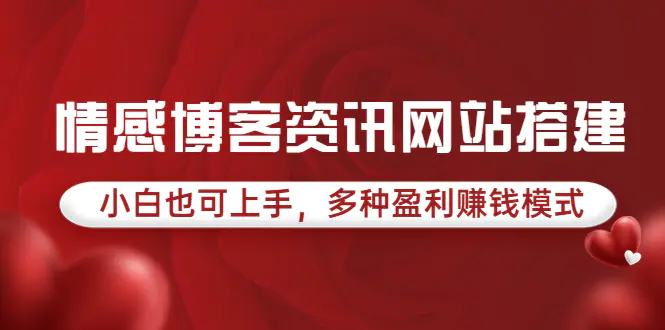 情感博客资讯网站搭建

小白也可上手，多种盈利赚钱模式